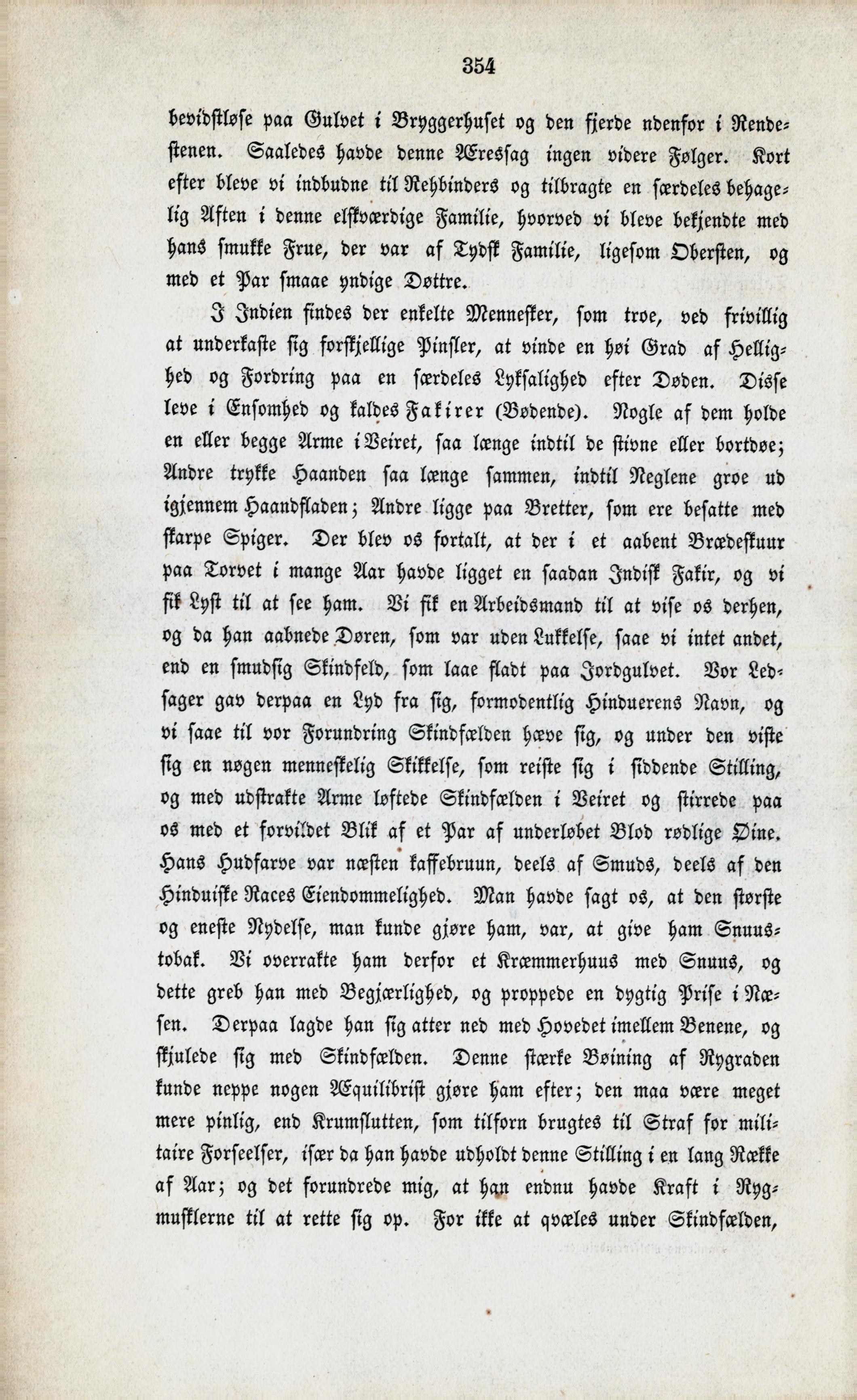 354

bevidstløse paa Gulvet i Bryggerhuset og den fjerde udenfor i Rendestenen. Saaledes havde denne Æressag ingen videre Følger. Kort efter bleve vi indbudne til Rehbinders og tilbragte en særdeles behagelig Aften i denne elskværdige Familie, hvorved vi bleve bekjendte med hans smukke Frue, der var af Tydsk Familie, ligesom Obersten, og med et Par smaae yndige Døttre.

I Indien findes der enkelte Mennesker, som troe, ved frivillig at underkaste sig forskjellige Pinsler, at vinde en høi Grad af Hellighed og Fordring paa en særdeles Lyksalighed efter Døden. Disse leve i Ensomhed og kaldes Fakirer (Bødende). Nogle af dem holde en eller begge Arme i Veiret, saa længe indtil de stivne eller bortdøe; Andre trykke Haanden saa længe sammen, indtil Neglene groe ud igjennem Haandfladen; Andre ligge paa Bretter, som ere besatte med skarpe Spiger. Der blev os fortalt, at der i et aabent Brædeskuur paa Torvet i mange Aar havde ligget en saadan Indisk Fakir, og vi fik Lyst til at see ham. Vi fik en Arbeidsmand til at vise os derhen, og da han aabnede Døren, som var uden Lukkelse, saae vi intet andet, end en smudsig Skindfeld, som laae fladt paa Jordgulvet. Vor Ledsager gav derpaa en Lyd fra sig, formodentlig Hinduerens Navn, og vi saae til vor Forundring Skindfælden hæve sig, og under den viste sig en nøgen menneskelig Skikkelse, som reiste sig i siddende Stilling, og med udstrakte Arme løftede Skindfælden i Veiret og stirrede paa os med et forvildet Blik af et Par af underløbet Blod rødlige Øine. Hans Hudfarve var næsten kaffebruun, deels af Smuds, deels af den Hinduiske Races Eiendommelighed. Man havde sagt os, at den største og eneste Nydelse, man kunde gjøre ham, var, at give ham Snuustobak. Vi overrakte ham derfor et Kræmmerhuus med Snuus, og dette greb han med Begjærlighed, og proppede en dygtig Prise i Næsen. Derpaa lagde han sig atter ned med Hovedet imellem Benene, og skjulede sig med Skindfælden. Denne stærke Bøining af Rygraden kunde neppe nogen Æquilibrist gjøre ham efter; den maa være meget mere pinlig, end Krumslutten, som tilforn brugtes til Straf for militaire Forseelser, især da han havde udholdt denne Stilling i en lang Række af Aar; og det forundrede mig, at han endnu havde Kraft i Rygmusklerne til at rette sig op. For ikke at qvæles under Skindfælden,